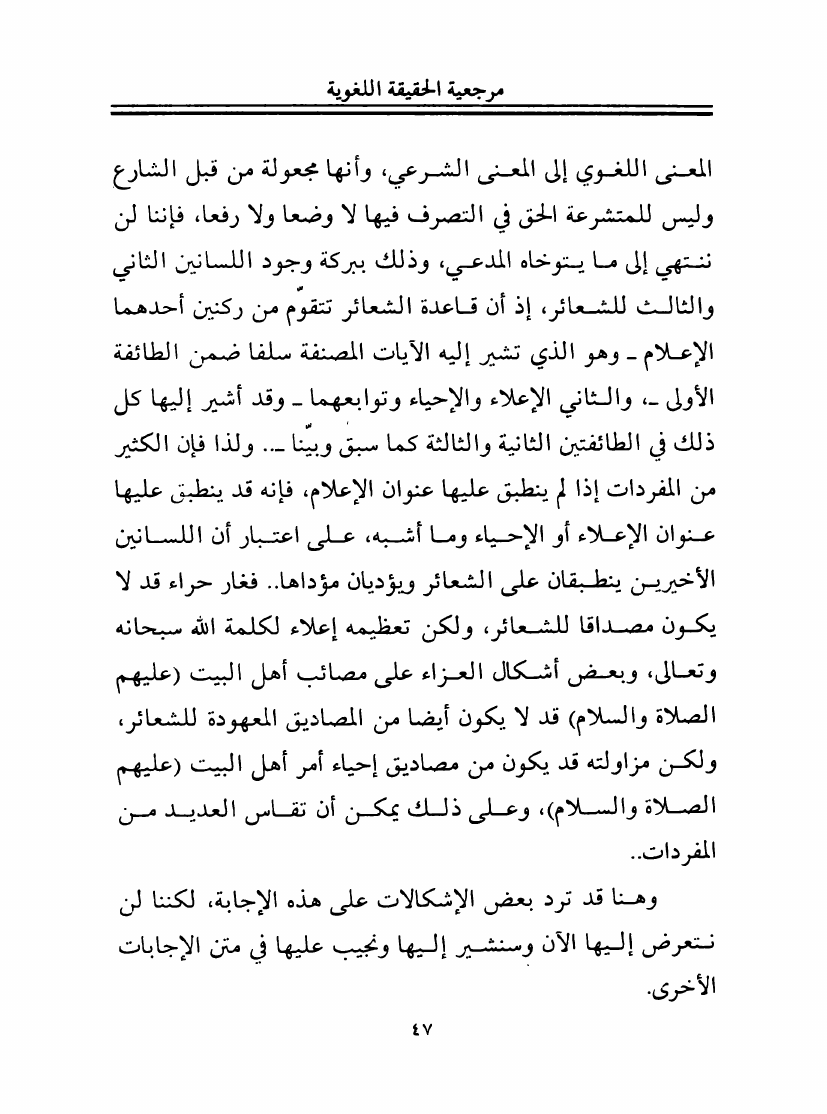 مرجعية الحقيقة اللغوية

المعنى اللغوي إلى المعنى الشرعي، وأنها مجعولة من قبل الشارع وليس للمتشرعة الحق في التصرف فيها لا وضعا ولا رفعا، فإننا لن ننتهي إلى ما يتوخاه المدعي، وذلك ببركة وجود اللسانين الثاني والثالث للشعائر، إذ أن قاعدة الشعائر تتقوّم من ركنين أحدهما الإعلام ـ وهو الذي تشير إليه الآيات المصنفة سلفا ضمن الطائفة الأولى ـ، والثاني الإعلاء والإحياء وتوابعهما ـ وقد أشير إليها كل ذلك في الطائفتين الثانية والثالثة كما سبق وبيّنا ـ.. ولذا فإن الكثير من المفردات إذا لم ينطبق عليها عنوان الإعلام، فإنه قد ينطبق عليها عنوان الإعلاء أو الإحياء وما أشبه، على اعتبار أن اللسانين الأخيرين ينطبقان على الشعائر ويؤديان مؤداها.. فغار حراء قد لا يكون مصداقا للشعائر، ولكن تعظيمه إعلاء لكلمة الله سبحانه وتعالى، وبعض أشكال العزاء على مصائب أهل البيت (عليهم الصلاة والسلام) قد لا يكون أيضا من المصاديق المعهودة للشعائر، ولكن مزاولته قد يكون من مصاديق إحياء أمر أهل البيت (عليهم الصلاة والسلام)، وعلى ذلك يمكن أن تقاس العديد من المفردات..

وهنا قد ترد بعض الإشكالات على هذه الإجابة، لكننا لن نتعرض إليها الآن وسنشير إليها ونجيب عليها في متن الإجابات الأخرى.

٤٧